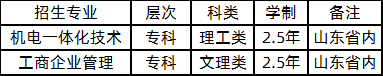 | 招生专业 | 层次 | 科类 | 学制 | 备注 |
|---|---|---|---|---|
| 机电一体化技术 | 专科 | 理工类 | 2.5年 | 山东省内 |
| 工商企业管理 | 专科 | 文理类 | 2.5年 | 山东省内 |